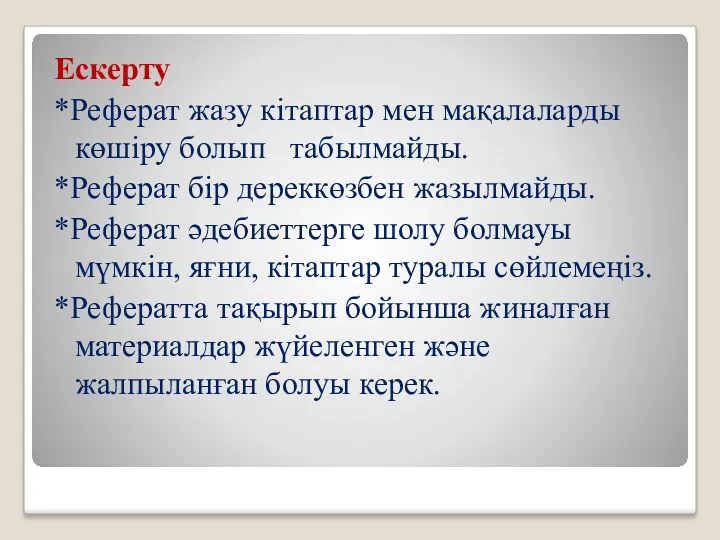 Ескерту

*Реферат жазу кітаптар мен мақалаларды көшіру болып табылмайды.

*Реферат бір дереккөзбен жазылмайды.

*Реферат әдебиеттерге шолу болмауы мүмкін, яғни, кітаптар туралы сөйлемеңіз.

*Рефератта тақырып бойынша жиналған материалдар жүйеленген және жалпыланған болуы керек.